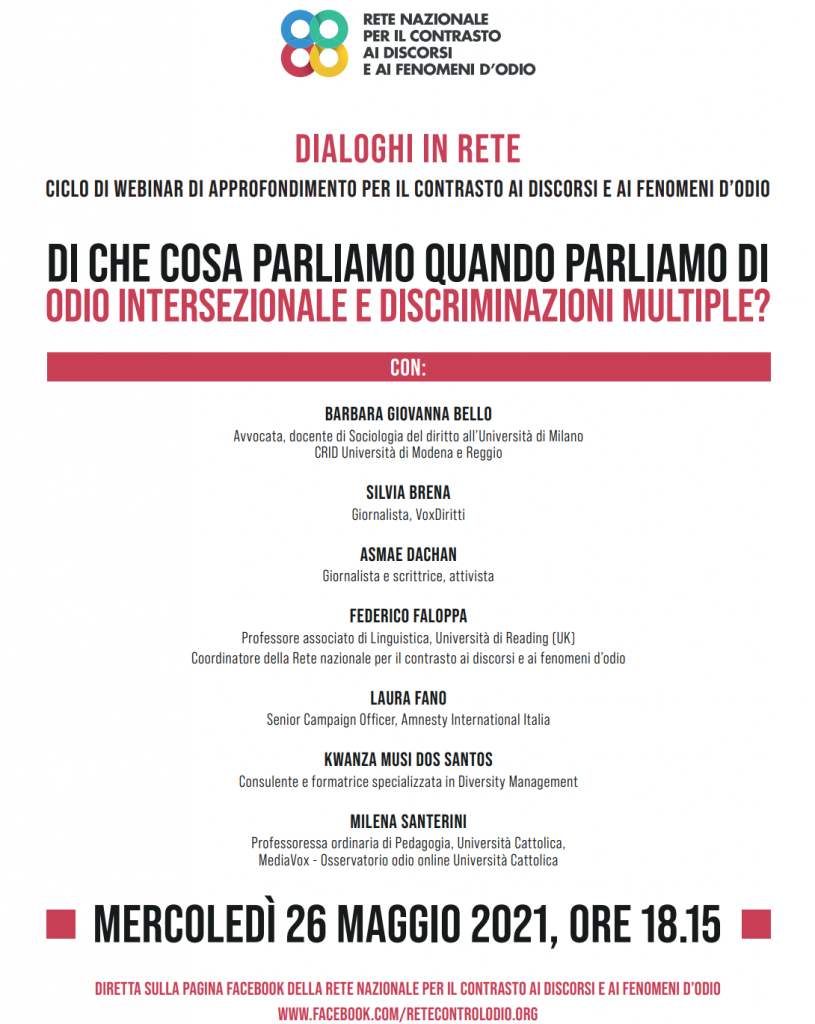 RETE NAZIONALE PER IL CONTRASTO AI DISCORSI E AI FENOMENI D'ODIO

DIALOGHI IN RETE

CICLO DI WEBINAR DI APPROFONDIMENTO PER IL CONTRASTO AI DISCORSI E AI FENOMENI D'ODIO

DI CHE COSA PARLIAMO QUANDO PARLIAMO DI ODIO INTERSEZIONALE E DISCRIMINAZIONI MULTIPLE?

CON:

BARBARA GIOVANNA BELLO
Avvocata, docente di Sociologia del diritto all'Università di Milano
CRID Università di Modena e Reggio

SILVIA BRENA
Giornalista, VoxDiritti

ASMAE DACHAN
Giornalista e scrittrice, attivista

FEDERICO FALOPPA
Professore associato di Linguistica, Università di Reading (UK)
Coordinatore della Rete nazionale per il contrasto ai discorsi e ai fenomeni d'odio

LAURA FANO
Senior Campaign Officer, Amnesty International Italia

KWANZA MUSI DOS SANTOS
Consulente e formatrice specializzata in Diversity Management

MILENA SANTERINI
Professoressa ordinaria di Pedagogia, Università Cattolica,
MediaVox - Osservatorio odio online Università Cattolica

MERCOLEDÌ 26 MAGGIO 2021, ORE 18.15

DIRETTA SULLA PAGINA FACEBOOK DELLA RETE NAZIONALE PER IL CONTRASTO AI DISCORSI E AI FENOMENI D'ODIO
WWW.FACEBOOK.COM/RETECONTROLODIO.ORG